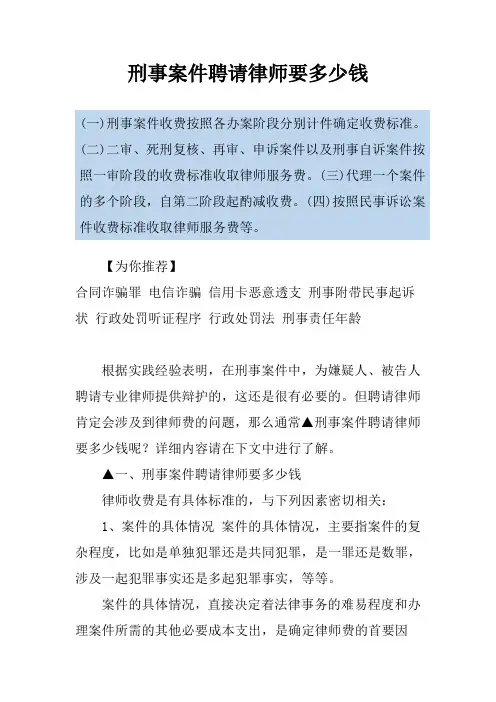 刑事案件聘请律师要多少钱

(一)刑事案件收费按照各办案阶段分别计件确定收费标准。(二)二审、死刑复核、再审、申诉案件以及刑事自诉案件按照一审阶段的收费标准收取律师服务费。(三)代理一个案件的多个阶段，自第二阶段起酌减收费。(四)按照民事诉讼案件收费标准收取律师服务费等。

【为你推荐】

合同诈骗罪 电信诈骗 信用卡恶意透支 刑事附带民事起诉状 行政处罚听证程序 行政处罚法 刑事责任年龄

根据实践经验表明，在刑事案件中，为嫌疑人、被告人聘请专业律师提供辩护的，这还是很有必要的。但聘请律师肯定会涉及到律师费的问题，那么通常▲刑事案件聘请律师要多少钱呢？详细内容请在下文中进行了解。

▲一、刑事案件聘请律师要多少钱

律师收费是有具体标准的，与下列因素密切相关：

1、案件的具体情况 案件的具体情况，主要指案件的复杂程度，比如是单独犯罪还是共同犯罪，是一罪还是数罪，涉及一起犯罪事实还是多起犯罪事实，等等。

案件的具体情况，直接决定着法律事务的难易程度和办理案件所需的其他必要成本支出，是确定律师费的首要因